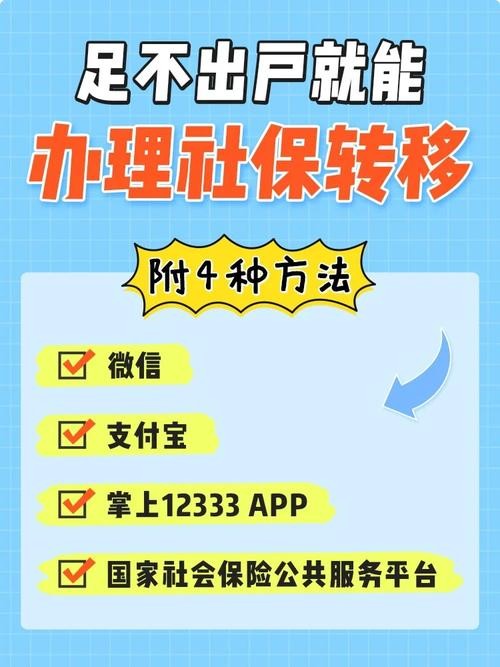 足不出户就能
办理社保转移

附4种方法

微信

支付宝

掌上12333 APP

国家社会保险公共服务平台